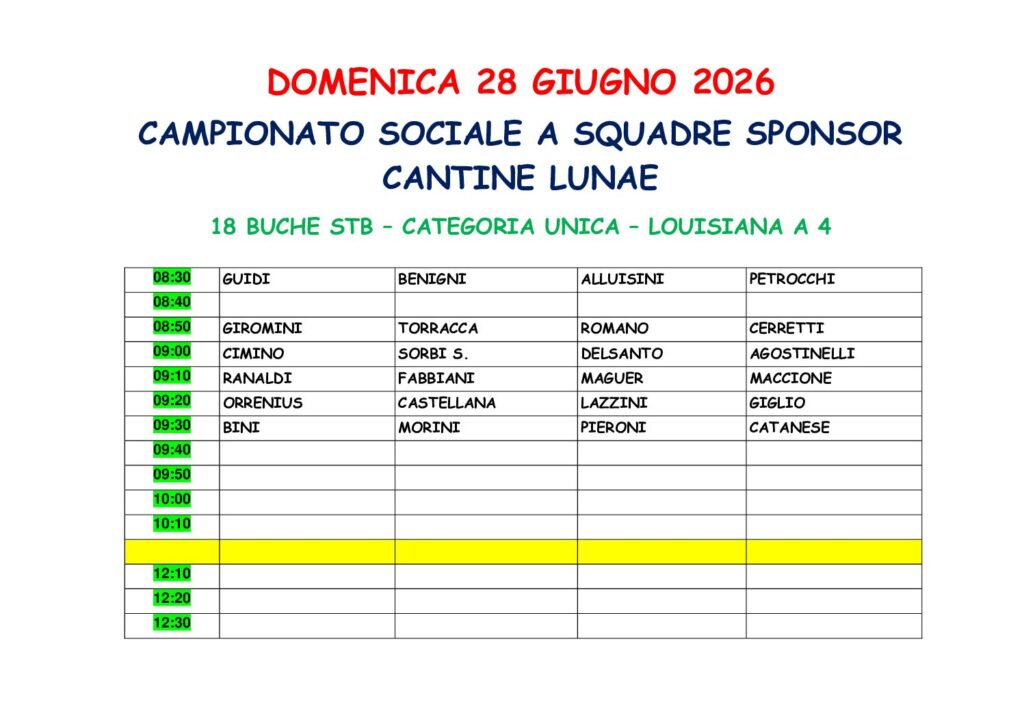 DOMENICA 28 GIUGNO 2026

CAMPIONATO SOCIALE A SQUADRE SPONSOR CANTINE LUNAE

18 BUCHE STB – CATEGORIA UNICA – LOUISIANA A 4

| | | | | |
|---|---|---|---|---|
| 08:30 | GUIDI | BENIGNI | ALLUISINI | PETROCCHI |
| 08:40 | | | | |
| 08:50 | GIROMINI | TORRACCA | ROMANO | CERRETTI |
| 09:00 | CIMINO | SORBI S. | DELSANTO | AGOSTINELLI |
| 09:10 | RANALDI | FABBIANI | MAGUER | MACCIONE |
| 09:20 | ORRENIUS | CASTELLANA | LAZZINI | GIGLIO |
| 09:30 | BINI | MORINI | PIERONI | CATANESE |
| 09:40 | | | | |
| 09:50 | | | | |
| 10:00 | | | | |
| 10:10 | | | | |
| | | | | |
| 12:10 | | | | |
| 12:20 | | | | |
| 12:30 | | | | |